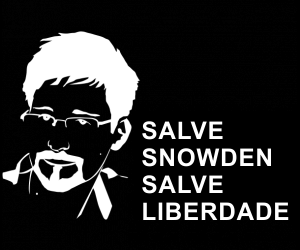 SALVE
SNOWDEN
SALVE
LIBERDADE